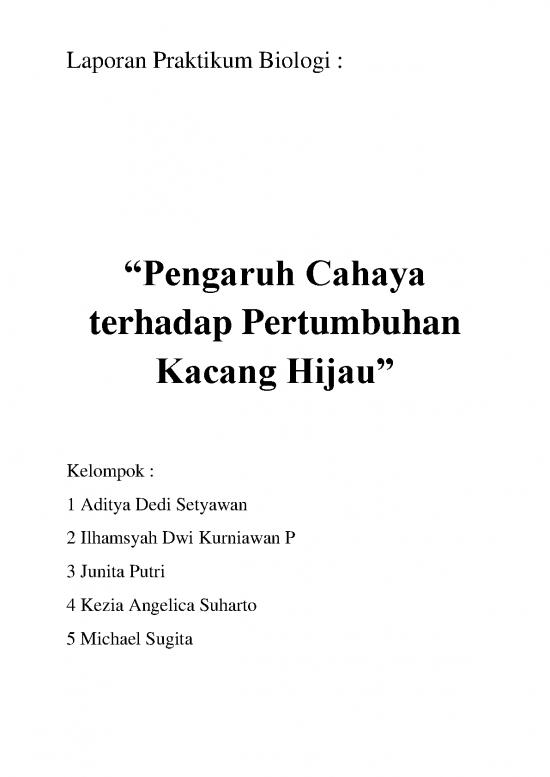 Laporan Praktikum Biologi :

“Pengaruh Cahaya terhadap Pertumbuhan Kacang Hijau”

Kelompok :

1 Aditya Dedi Setyawan

2 Ilhamsyah Dwi Kurniawan P

3 Junita Putri

4 Kezia Angelica Suharto

5 Michael Sugita